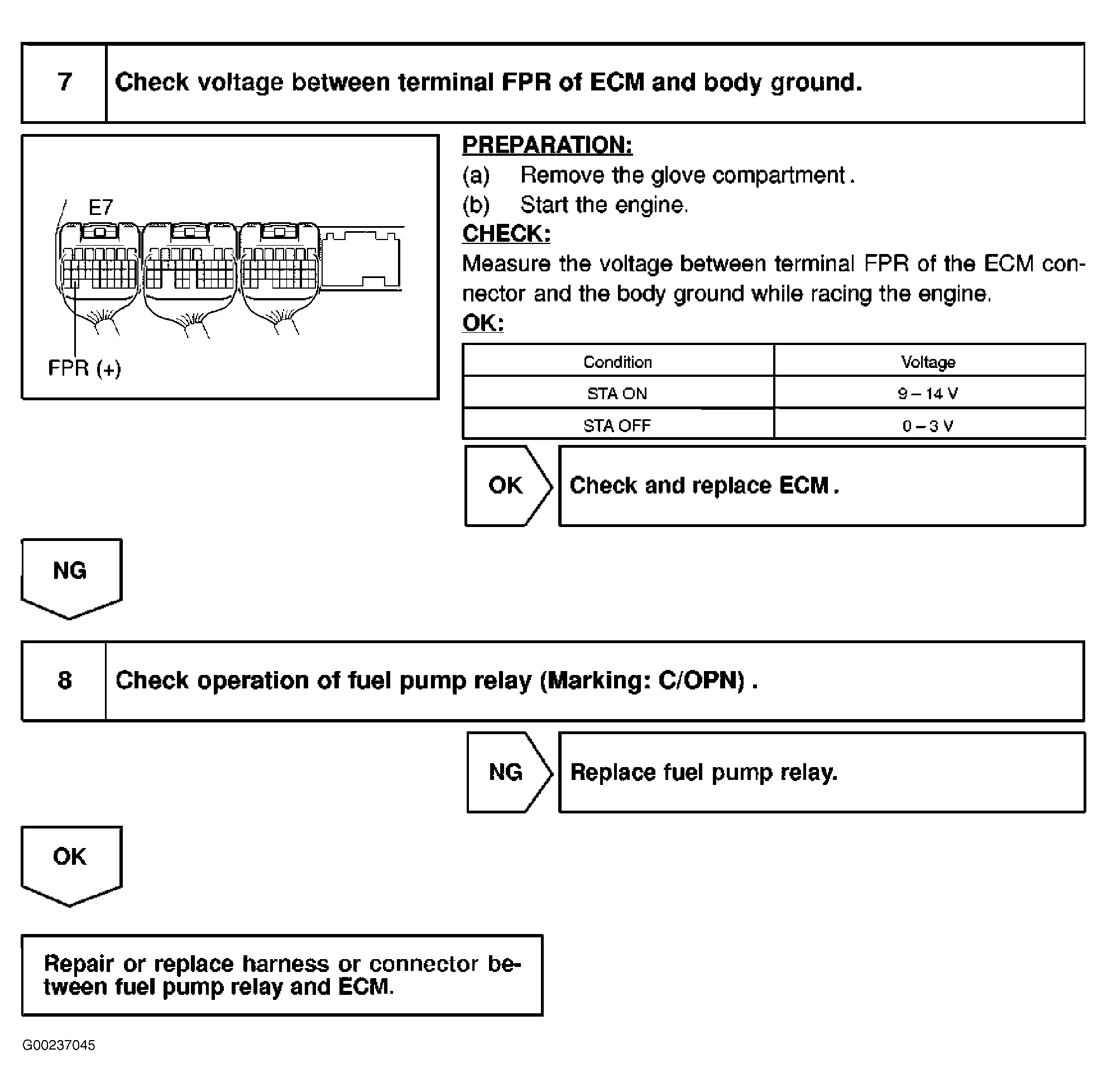 7 Check voltage between terminal FPR of ECM and body ground.

E7

FPR (+)

PREPARATION:
(a) Remove the glove compartment .
(b) Start the engine.

CHECK:
Measure the voltage between terminal FPR of the ECM connector and the body ground while racing the engine.

OK:

| Condition | Voltage |
|---|---|
| STA ON | 9 – 14 V |
| STA OFF | 0 – 3 V |

OK

Check and replace ECM .

NG

8 Check operation of fuel pump relay (Marking: C/OPN) .

NG

Replace fuel pump relay.

OK

Repair or replace harness or connector between fuel pump relay and ECM.

G00237045